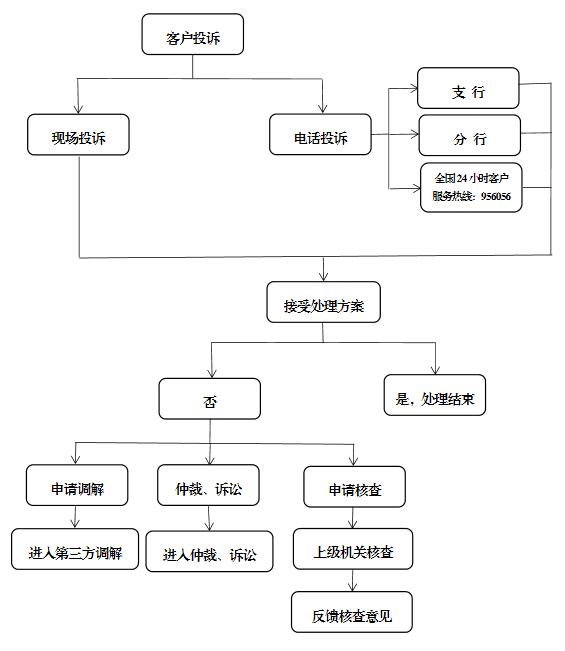 客户投诉

现场投诉

电话投诉

支 行

分 行

全国24小时客户服务热线：956056

接受处理方案

否

是，处理结束

申请调解

仲裁、诉讼

申请核查

进入第三方调解

进入仲裁、诉讼

上级机关核查

反馈核查意见